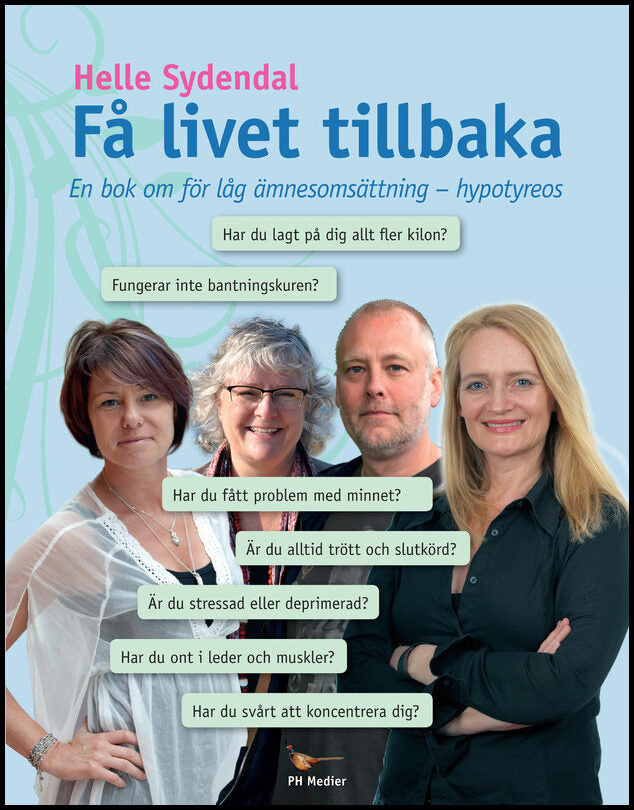 Helle Sydendal

Få livet tillbaka

En bok om för låg ämnesomsättning – hypotyreos

Har du lagt på dig allt fler kilon?

Fungerar inte bantningskuren?

Har du fått problem med minnet?

Är du alltid trött och slutkörd?

Är du stressad eller deprimerad?

Har du ont i leder och muskler?

Har du svårt att koncentrera dig?

PH Medier